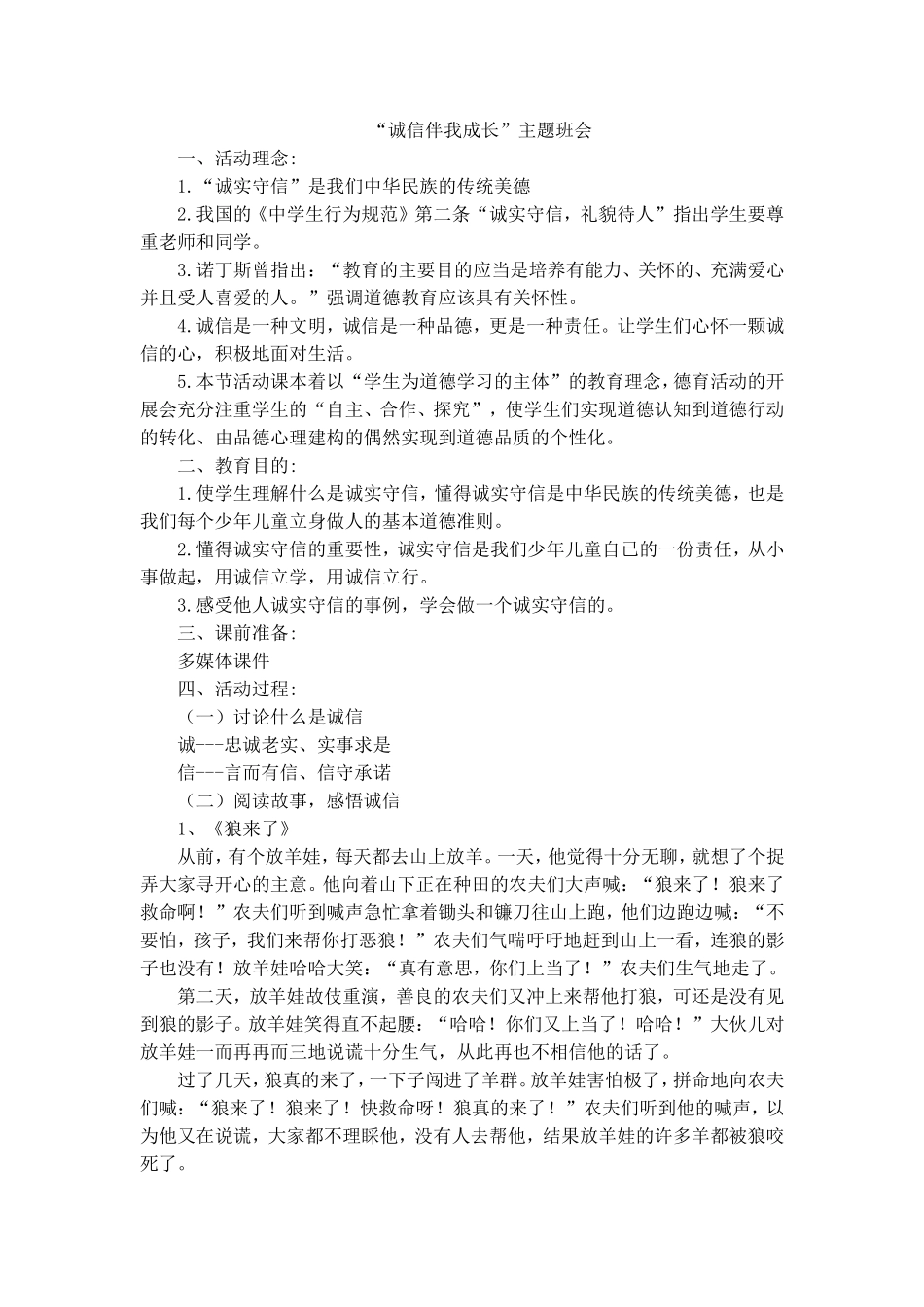 “诚信伴我成长”主题班会

一、活动理念：

1.“诚实守信”是我们中华民族的传统美德

2.我国的《中学生行为规范》第二条“诚实守信，礼貌待人”指出学生要尊重老师和同学。

3.诺丁斯曾指出：“教育的主要目的应当是培养有能力、关怀的、充满爱心并且受人喜爱的人。”强调道德教育应该具有关怀性。

4.诚信是一种文明，诚信是一种品德，更是一种责任。让学生们心怀一颗诚信的心，积极地面对生活。

5.本节活动课本着以“学生为道德学习的主体”的教育理念，德育活动的开展会充分注重学生的“自主、合作、探究”，使学生们实现道德认知到道德行动的转化、由品德心理建构的偶然实现到道德品质的个性化。

二、教育目的：

1.使学生理解什么是诚实守信，懂得诚实守信是中华民族的传统美德，也是我们每个少年儿童立身做人的基本道德准则。

2.懂得诚实守信的重要性，诚实守信是我们少年儿童自己的一份责任，从小事做起，用诚信立学，用诚信立行。

3.感受他人诚实守信的事例，学会做一个诚实守信的。

三、课前准备：

多媒体课件

四、活动过程：

（一）讨论什么是诚信

诚---忠诚老实、实事求是

信---言而有信、信守承诺

（二）阅读故事，感悟诚信

1、《狼来了》

从前，有个放羊娃，每天都去山上放羊。一天，他觉得十分无聊，就想了个捉弄大家寻开心的主意。他向着山下正在种田的农夫们大声喊：“狼来了！狼来了救命啊！”农夫们听到喊声急忙拿着锄头和镰刀往山上跑，他们边跑边喊：“不要怕，孩子，我们来帮你打恶狼！”农夫们气喘吁吁地赶到山上一看，连狼的影子也没有！放羊娃哈哈大笑：“真有意思，你们上当了！”农夫们生气地走了。

第二天，放羊娃故伎重演，善良的农夫们又冲上来帮他打狼，可还是没有见到狼的影子。放羊娃笑得直不起腰：“哈哈！你们又上当了！哈哈！”大伙儿对放羊娃一而再再而三地说谎十分生气，从此再也不相信他的话了。

过了几天，狼真的来了，一下子闯进了羊群。放羊娃害怕极了，拼命地向农夫们喊：“狼来了！狼来了！快救命呀！狼真的来了！”农夫们听到他的喊声，以为他又在说谎，大家都不理睬他，没有人去帮他，结果放羊娃的许多羊都被狼咬死了。